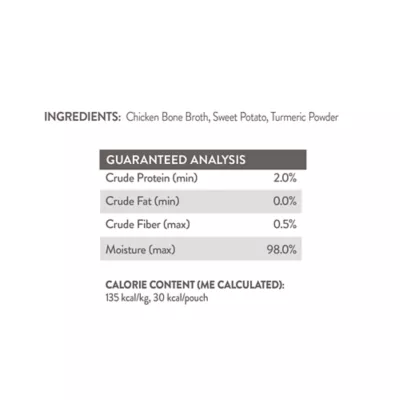 INGREDIENTS: Chicken Bone Broth, Sweet Potato, Turmeric Powder

| GUARANTEED ANALYSIS | |
|---|---|
| Crude Protein (min) | 2.0% |
| Crude Fat (min) | 0.0% |
| Crude Fiber (max) | 0.5% |
| Moisture (max) | 98.0% |

CALORIE CONTENT (ME CALCULATED):
135 kcal/kg, 30 kcal/pouch